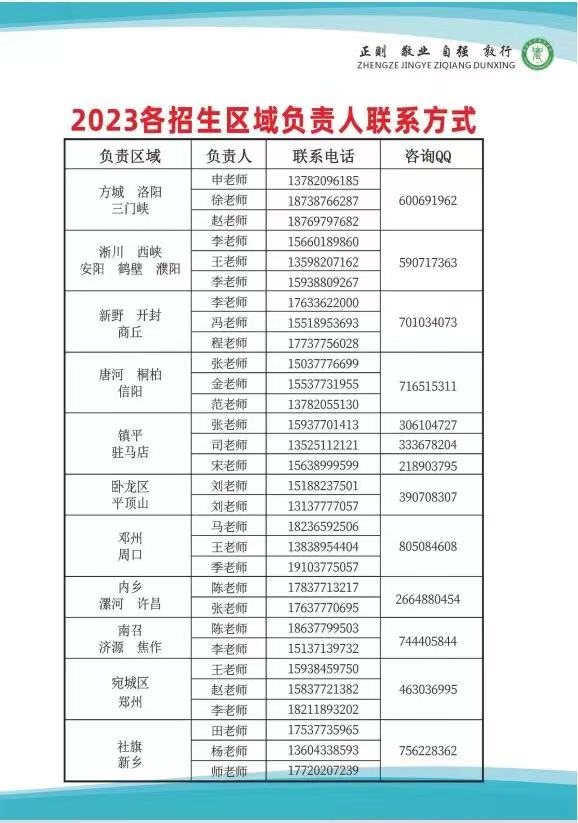 正则 敬业 自强 敦行
ZHENGZE JINGYE ZIQIANG DUNXING

2023各招生区域负责人联系方式

| 负责区域 | 负责人 | 联系电话 | 咨询QQ |
|---|---|---|---|
| 方城 洛阳 三门峡 | 申老师 | 13782096185 | 600691962 |
| | 徐老师 | 18738766287 | |
| | 赵老师 | 18769797682 | |
| 淅川 西峡 安阳 鹤壁 濮阳 | 李老师 | 15660189860 | 590717363 |
| | 王老师 | 13598207162 | |
| | 李老师 | 15938809267 | |
| 新野 开封 商丘 | 李老师 | 17633622000 | 701034073 |
| | 冯老师 | 15518953693 | |
| | 程老师 | 17737756028 | |
| 唐河 桐柏 信阳 | 张老师 | 15037776699 | 716515311 |
| | 金老师 | 15537731955 | |
| | 范老师 | 13782055130 | |
| 镇平 驻马店 | 张老师 | 15937701413 | 306104727 |
| | 司老师 | 13525112121 | 333678204 |
| | 宋老师 | 15638999599 | 218903795 |
| 卧龙区 平顶山 | 刘老师 | 15188237501 | 390708307 |
| | 刘老师 | 13137777057 | |
| 邓州 周口 | 马老师 | 18236592506 | 805084608 |
| | 王老师 | 13838954404 | |
| | 季老师 | 19103775057 | |
| 内乡 漯河 许昌 | 陈老师 | 17837713217 | 2664880454 |
| | 张老师 | 17637770695 | |
| 南召 济源 焦作 | 陈老师 | 18637799503 | 744405844 |
| | 李老师 | 15137139732 | |
| 宛城区 郑州 | 王老师 | 15938459750 | 463036995 |
| | 赵老师 | 15837721382 | |
| | 李老师 | 18211893202 | |
| 社旗 新乡 | 田老师 | 17537735965 | 756228362 |
| | 杨老师 | 13604338593 | |
| | 师老师 | 17720207239 | |